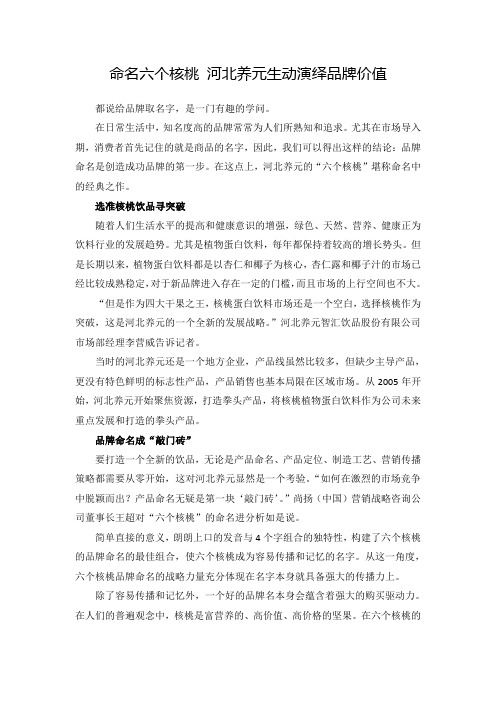 命名六个核桃 河北养元生动演绎品牌价值

都说给品牌取名字，是一门有趣的学问。

在日常生活中，知名度高的品牌常常为人们所熟知和追求。尤其在市场导入期，消费者首先记住的就是商品的名字，因此，我们可以得出这样的结论：品牌命名是创造成功品牌的第一步。在这点上，河北养元的“六个核桃”堪称命名中的经典之作。

选准核桃饮品寻突破

随着人们生活水平的提高和健康意识的增强，绿色、天然、营养、健康正为饮料行业的发展趋势。尤其是植物蛋白饮料，每年都保持着较高的增长势头。但是长期以来，植物蛋白饮料都是以杏仁和椰子为核心，杏仁露和椰子汁的市场已经比较成熟稳定，对于新品牌进入存在一定的门槛，而且市场的上行空间也不大。

“但是作为四大干果之王，核桃蛋白饮料市场还是一个空白，选择核桃作为突破，这是河北养元的一个全新的发展战略。”河北养元智汇饮品股份有限公司市场部经理李营威告诉记者。

当时的河北养元还是一个地方企业，产品线虽然比较多，但缺少主导产品，更没有特色鲜明的标志性产品，产品销售也基本局限在区域市场。从 2005 年开始，河北养元开始聚焦资源，打造拳头产品，将核桃植物蛋白饮料作为公司未来重点发展和打造的拳头产品。

品牌命名成“敲门砖”

要打造一个全新的饮品，无论是产品命名、产品定位、制造工艺、营销传播策略都需要从零开始，这对河北养元显然是一个考验。“如何在激烈的市场竞争中脱颖而出？产品命名无疑是第一块‘敲门砖’。”尚扬（中国）营销战略咨询公司董事长王超对“六个核桃”的命名进分析如是说。

简单直接的意义，朗朗上口的发音与 4 个字组合的独特性，构建了六个核桃的品牌命名的最佳组合，使六个核桃成为容易传播和记忆的名字。从这一角度，六个核桃品牌命名的战略力量充分体现在名字本身就具备强大的传播力上。

除了容易传播和记忆外，一个好的品牌名本身会蕴含着强大的购买驱动力。在人们的普遍观念中，核桃是富营养的、高价值、高价格的坚果。在六个核桃的